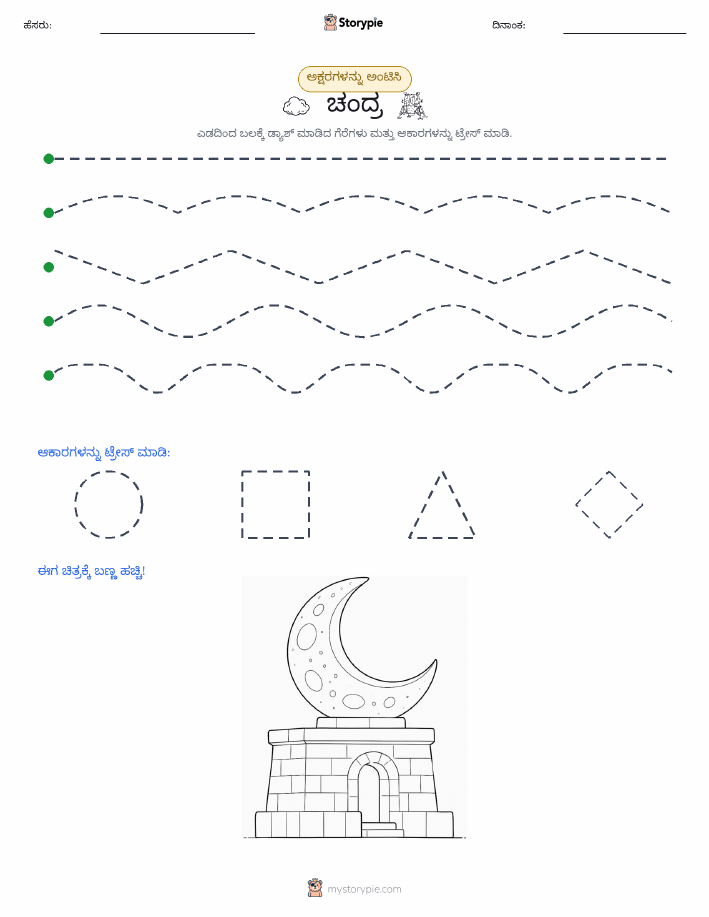 ಹೆಸರು: Storypie ದಿನಾಂಕ:

ಅಕ್ಷರಗಳನ್ನು ಅಂಟಿಸಿ

ಚಂದ್ರ

ಎಡದಿಂದ ಬಲಕ್ಕೆ ಡ್ಯಾಶ್ ಮಾಡಿದ ಗೆರೆಗಳು ಮತ್ತು ಆಕಾರಗಳನ್ನು ಟ್ರೇಸ್ ಮಾಡಿ.

ಆಕಾರಗಳನ್ನು ಟ್ರೇಸ್ ಮಾಡಿ:

ಈಗ ಚಿತ್ರಕ್ಕೆ ಬಣ್ಣ ಹಚ್ಚಿ!

mystorypie.com